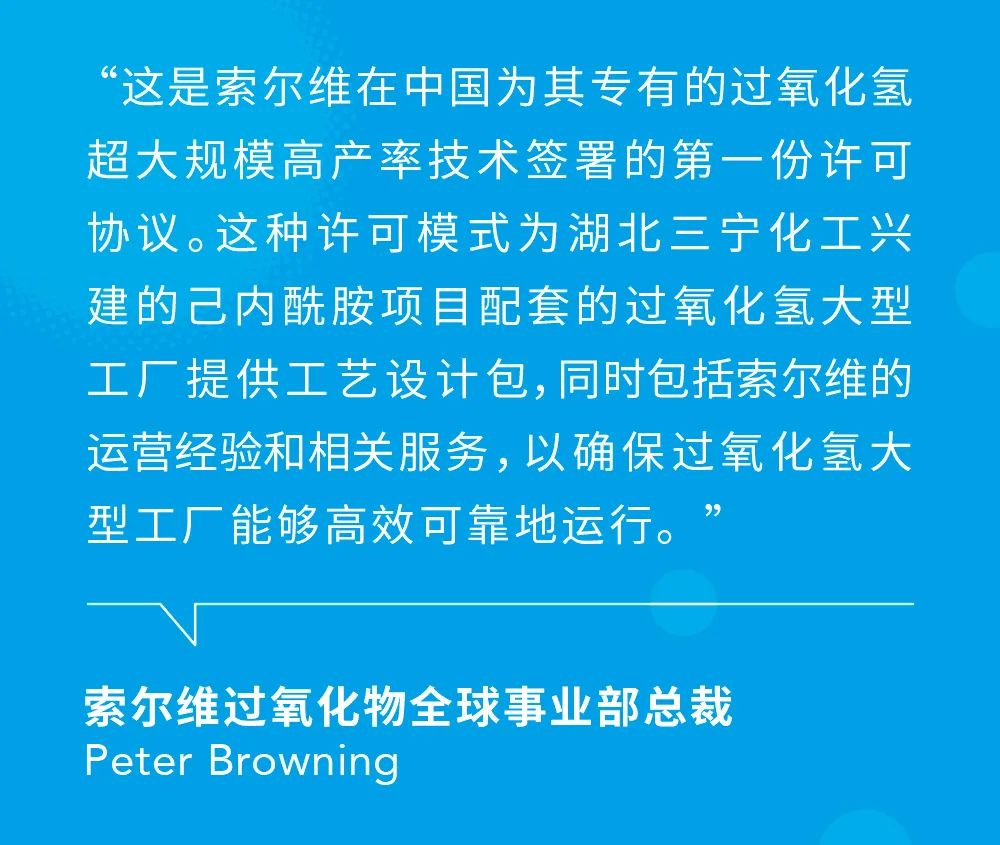 “这是索尔维在中国为其专有的过氧化氢超大规模高产率技术签署的第一份许可协议。这种许可模式为湖北三宁化工兴建的己内酰胺项目配套的过氧化氢大型工厂提供工艺设计包，同时包括索尔维的运营经验和相关服务，以确保过氧化氢大型工厂能够高效可靠地运行。”

索尔维过氧化物全球事业部总裁
Peter Browning